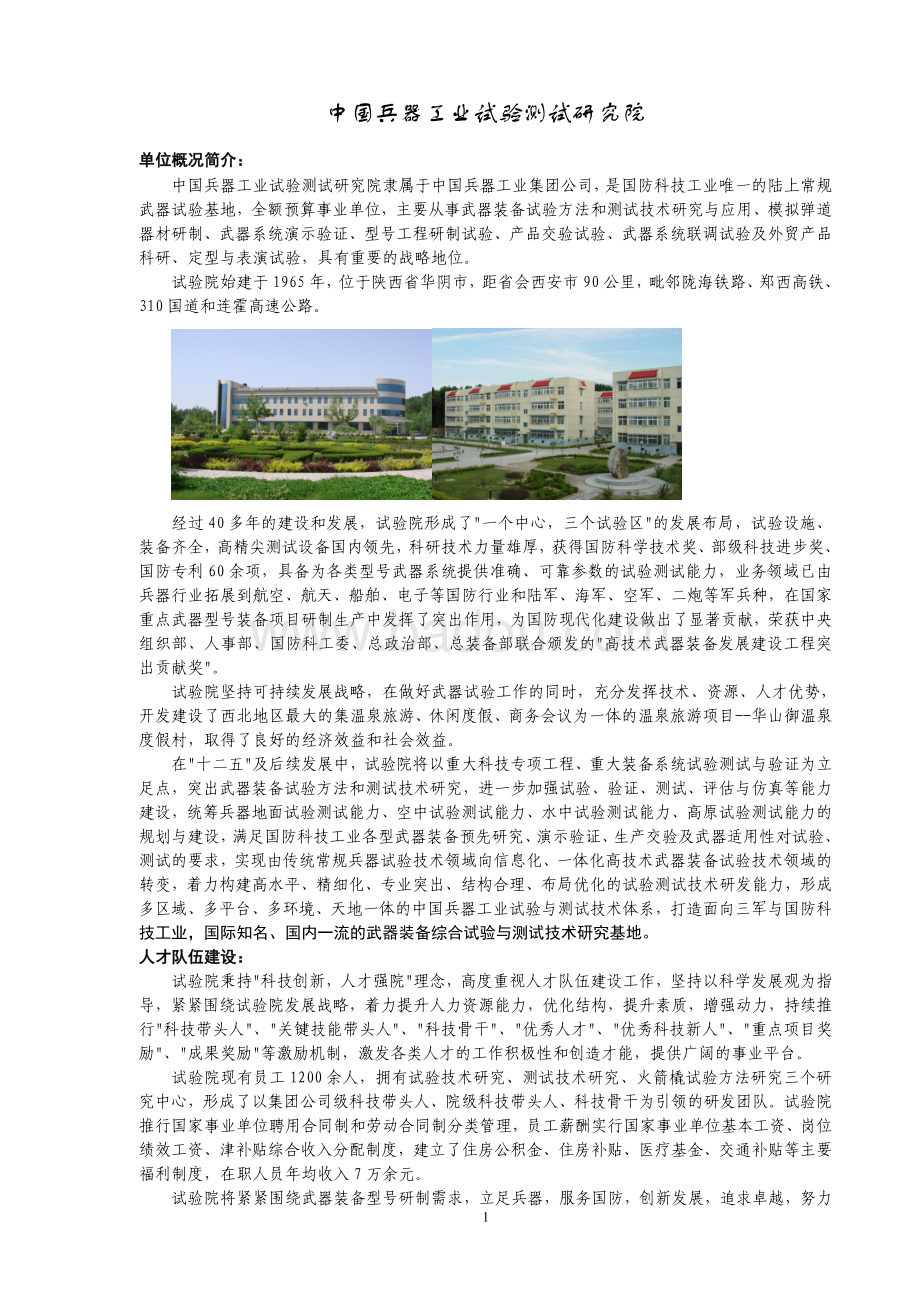 中国兵器工业试验测试研究院

单位概况简介：

中国兵器工业试验测试研究院隶属于中国兵器工业集团公司，是国防科技工业唯一的陆上常规武器试验基地，全额预算事业单位，主要从事武器装备试验方法和测试技术研究与应用、模拟弹道器材研制、武器系统演示验证、型号工程研制试验、产品交验试验、武器系统联调试验及外贸产品科研、定型与表演试验，具有重要的战略地位。

试验院始建于1965年，位于陕西省华阴市，距省会西安市90公里，毗邻陇海铁路、郑西高铁、310国道和连霍高速公路。

经过40多年的建设和发展，试验院形成了"一个中心，三个试验区"的发展布局，试验设施、装备齐全，高精尖测试设备国内领先，科研技术力量雄厚，获得国防科学技术奖、部级科技进步奖、国防专利60余项，具备为各类型号武器系统提供准确、可靠参数的试验测试能力，业务领域已由兵器行业拓展到航空、航天、船舶、电子等国防行业和陆军、海军、空军、二炮等军兵种，在国家重点武器型号装备项目研制生产中发挥了突出作用，为国防现代化建设做出了显著贡献，荣获中央组织部、人事部、国防科工委、总政治部、总装备部联合颁发的"高技术武器装备发展建设工程突出贡献奖"。

试验院坚持可持续发展战略，在做好武器试验工作的同时，充分发挥技术、资源、人才优势，开发建设了西北地区最大的集温泉旅游、休闲度假、商务会议为一体的温泉旅游项目--华山御温泉度假村，取得了良好的经济效益和社会效益。

在"十二五"及后续发展中，试验院将以重大科技专项工程、重大装备系统试验测试与验证为立足点，突出武器装备试验方法和测试技术研究，进一步加强试验、验证、测试、评估与仿真等能力建设，统筹兵器地面试验测试能力、空中试验测试能力、水中试验测试能力、高原试验测试能力的规划与建设，满足国防科技工业各型武器装备预先研究、演示验证、生产交验及武器适用性对试验、测试的要求，实现由传统常规兵器试验技术领域向信息化、一体化高技术武器装备试验技术领域的转变，着力构建高水平、精细化、专业突出、结构合理、布局优化的试验测试技术研发能力，形成多区域、多平台、多环境、天地一体的中国兵器工业试验与测试技术体系，打造面向三军与国防科技工业，国际知名、国内一流的武器装备综合试验与测试技术研究基地。

人才队伍建设：

试验院秉持"科技创新，人才强院"理念，高度重视人才队伍建设工作，坚持以科学发展观为指导，紧紧围绕试验院发展战略，着力提升人力资源能力，优化结构，提升素质，增强动力，持续推行"科技带头人"、"关键技能带头人"、"科技骨干"、"优秀人才"、"优秀科技新人"、"重点项目奖励"、"成果奖励"等激励机制，激发各类人才的工作积极性和创造才能，提供广阔的事业平台。

试验院现有员工1200余人，拥有试验技术研究、测试技术研究、火箭橇试验方法研究三个研究中心，形成了以集团公司级科技带头人、院级科技带头人、科技骨干为引领的研发团队。试验院推行国家事业单位聘用合同制和劳动合同制分类管理，员工薪酬实行国家事业单位基本工资、岗位绩效工资、津补贴综合收入分配制度，建立了住房公积金、住房补贴、医疗基金、交通补贴等主要福利制度，在职人员年均收入7万余元。

试验院将紧紧围绕武器装备型号研制需求，立足兵器，服务国防，创新发展，追求卓越，努力

1